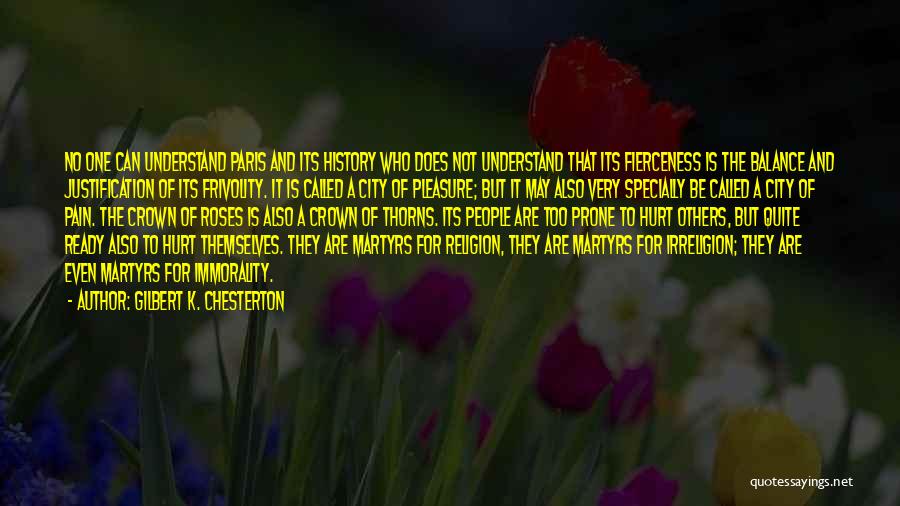 NO ONE CAN UNDERSTAND PARIS AND ITS HISTORY WHO DOES NOT UNDERSTAND THAT ITS FIERCENESS IS THE BALANCE AND JUSTIFICATION OF ITS FRIVOLITY. IT IS CALLED A CITY OF PLEASURE; BUT IT MAY ALSO VERY SPECIALLY BE CALLED A CITY OF PAIN. THE CROWN OF ROSES IS ALSO A CROWN OF THORNS. ITS PEOPLE ARE TOO PRONE TO HURT OTHERS, BUT QUITE READY ALSO TO HURT THEMSELVES. THEY ARE MARTYRS FOR RELIGION, THEY ARE MARTYRS FOR IRRELIGION; THEY ARE EVEN MARTYRS FOR IMMORALITY.

- AUTHOR: GILBERT K. CHESTERTON

quotessayings.net